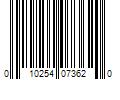 0 10254 07362 0